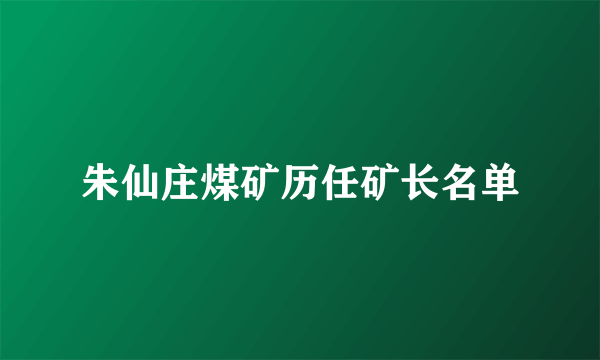 朱仙庄煤矿历任矿长名单